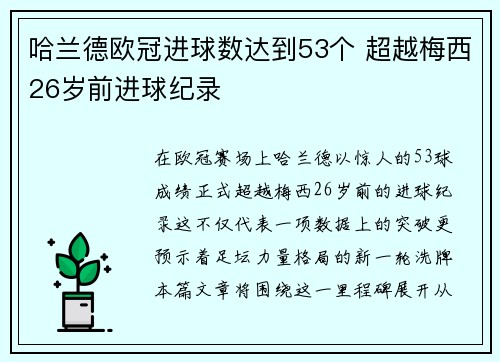 哈兰德欧冠进球数达到53个 超越梅西26岁前进球纪录

在欧冠赛场上哈兰德以惊人的53球成绩正式超越梅西26岁前的进球纪录这不仅代表一项数据上的突破更预示着足坛力量格局的新一轮洗牌本篇文章将围绕这一里程碑展开从